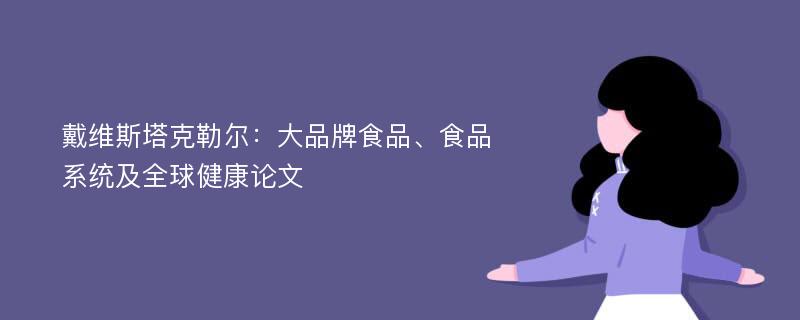 戴维斯塔克勒尔：大品牌食品、食品系统及全球健康论文